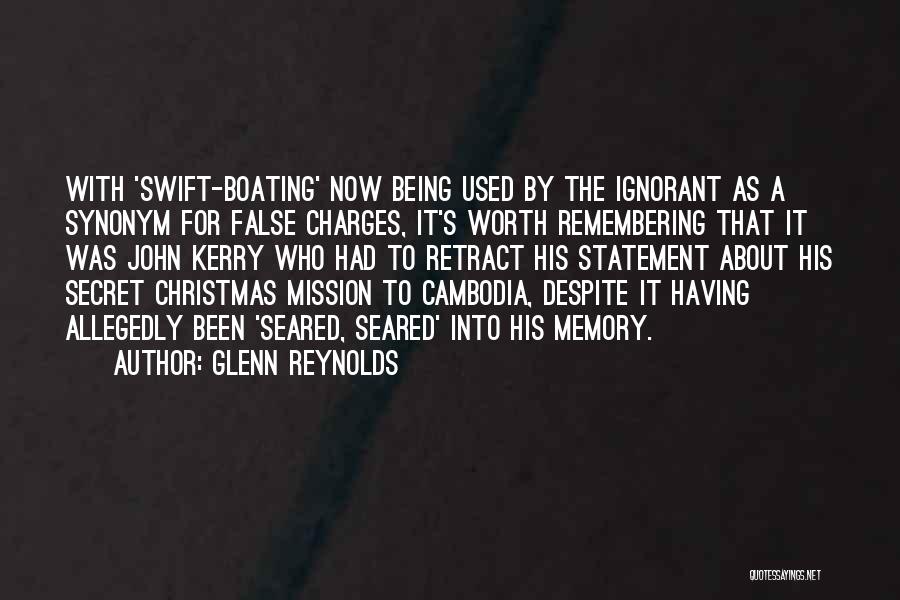 WITH 'SWIFT-BOATING' NOW BEING USED BY THE IGNORANT AS A SYNONYM FOR FALSE CHARGES, IT'S WORTH REMEMBERING THAT IT WAS JOHN KERRY WHO HAD TO RETRACT HIS STATEMENT ABOUT HIS SECRET CHRISTMAS MISSION TO CAMBODIA, DESPITE IT HAVING ALLEGEDLY BEEN 'SEARED, SEARED' INTO HIS MEMORY.

AUTHOR: GLENN REYNOLDS

QUOTESSAYINGS.NET